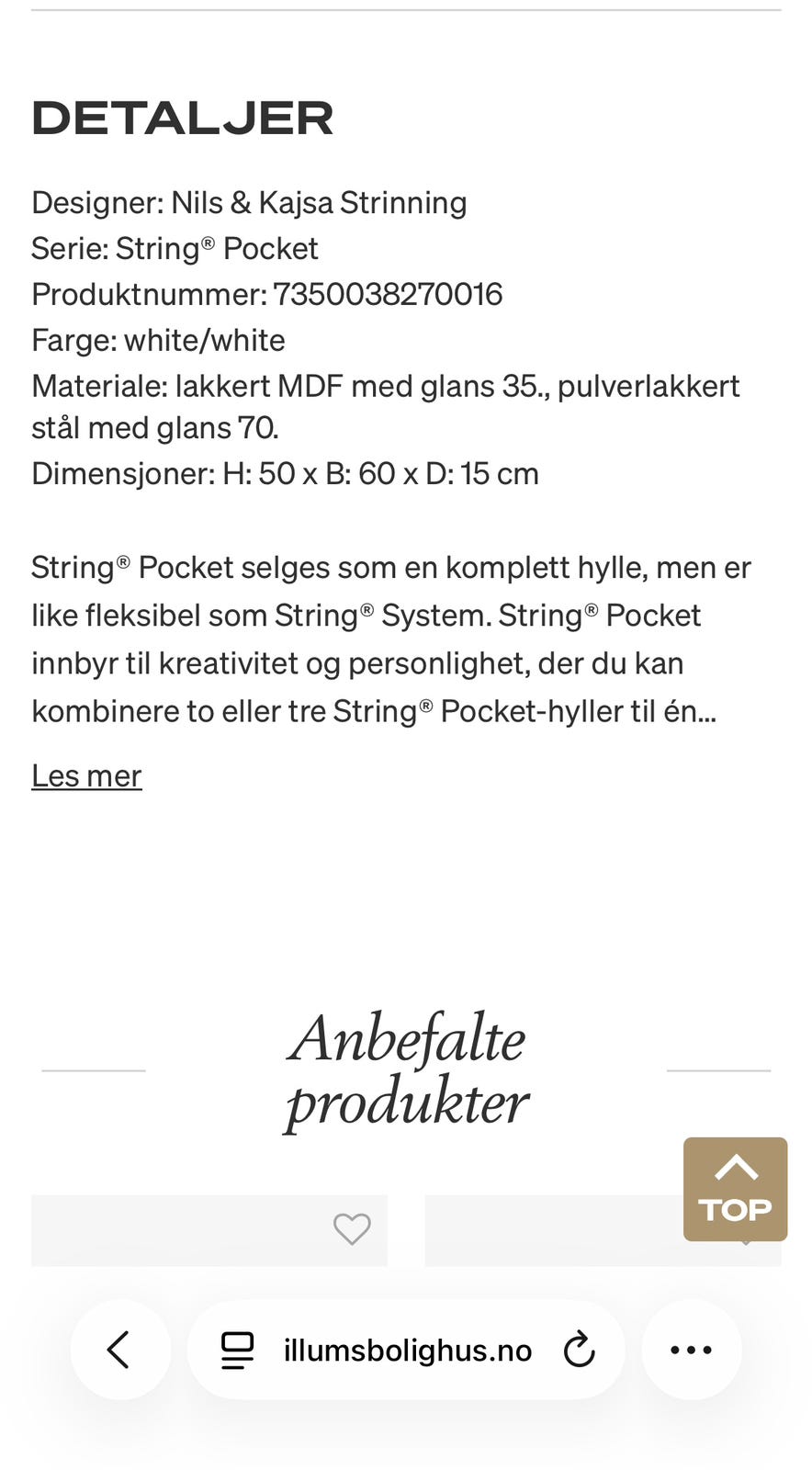 DETALJER

Designer: Nils & Kajsa Strinning
Serie: String® Pocket
Produktnummer: 7350038270016
Farge: white/white
Materiale: lakkert MDF med glans 35., pulverlakkert stål med glans 70.
Dimensjoner: H: 50 x B: 60 x D: 15 cm

String® Pocket selges som en komplett hylle, men er like fleksibel som String® System. String® Pocket innbyr til kreativitet og personlighet, der du kan kombinere to eller tre String® Pocket-hyller til én...

Les mer

Anbefalte produkter

TOP

illumsbolighus.no